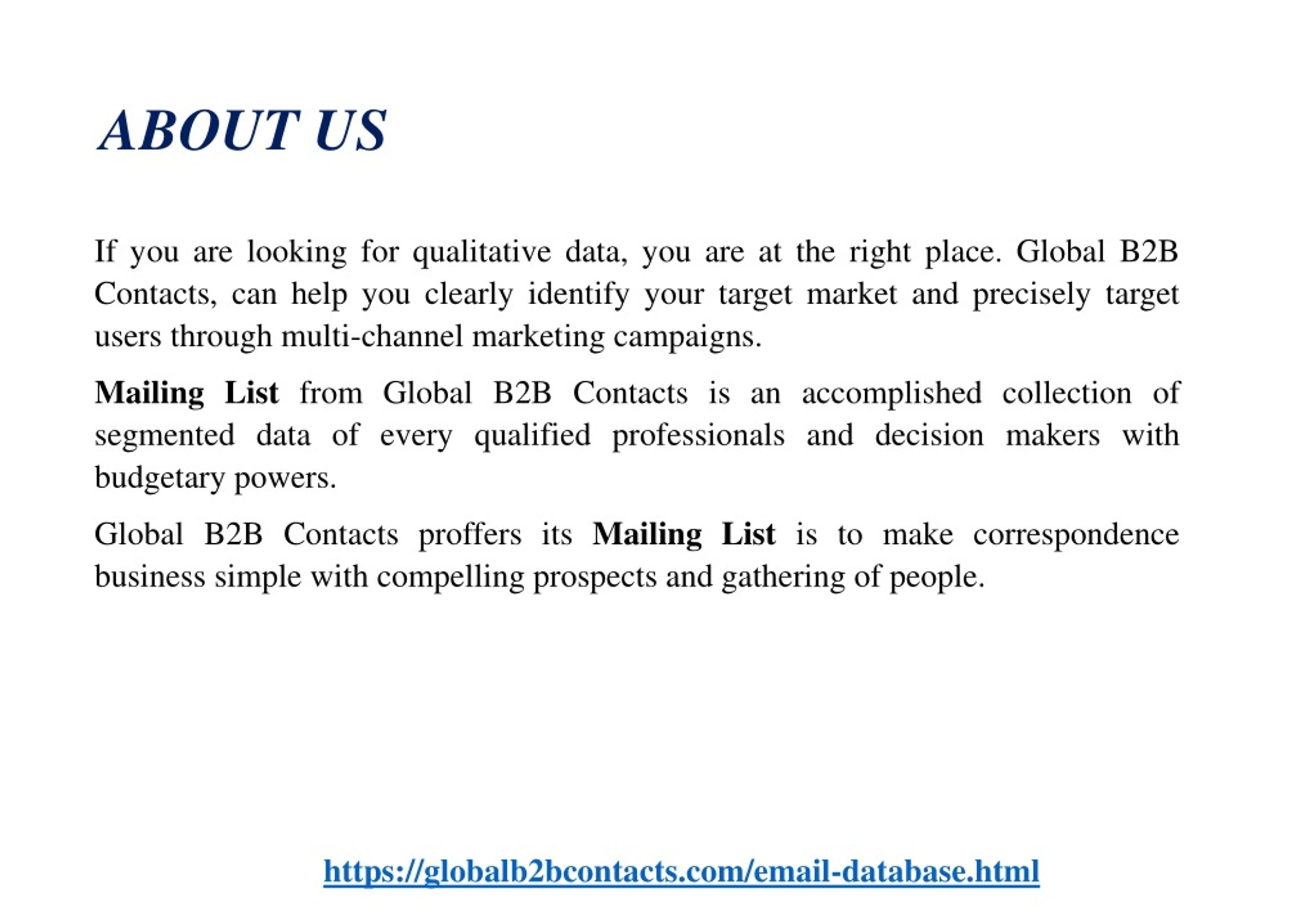 ABOUT US

If you are looking for qualitative data, you are at the right place. Global B2B Contacts, can help you clearly identify your target market and precisely target users through multi-channel marketing campaigns.

Mailing List from Global B2B Contacts is an accomplished collection of segmented data of every qualified professionals and decision makers with budgetary powers.

Global B2B Contacts proffers its Mailing List is to make correspondence business simple with compelling prospects and gathering of people.

https://globalb2bcontacts.com/email-database.html